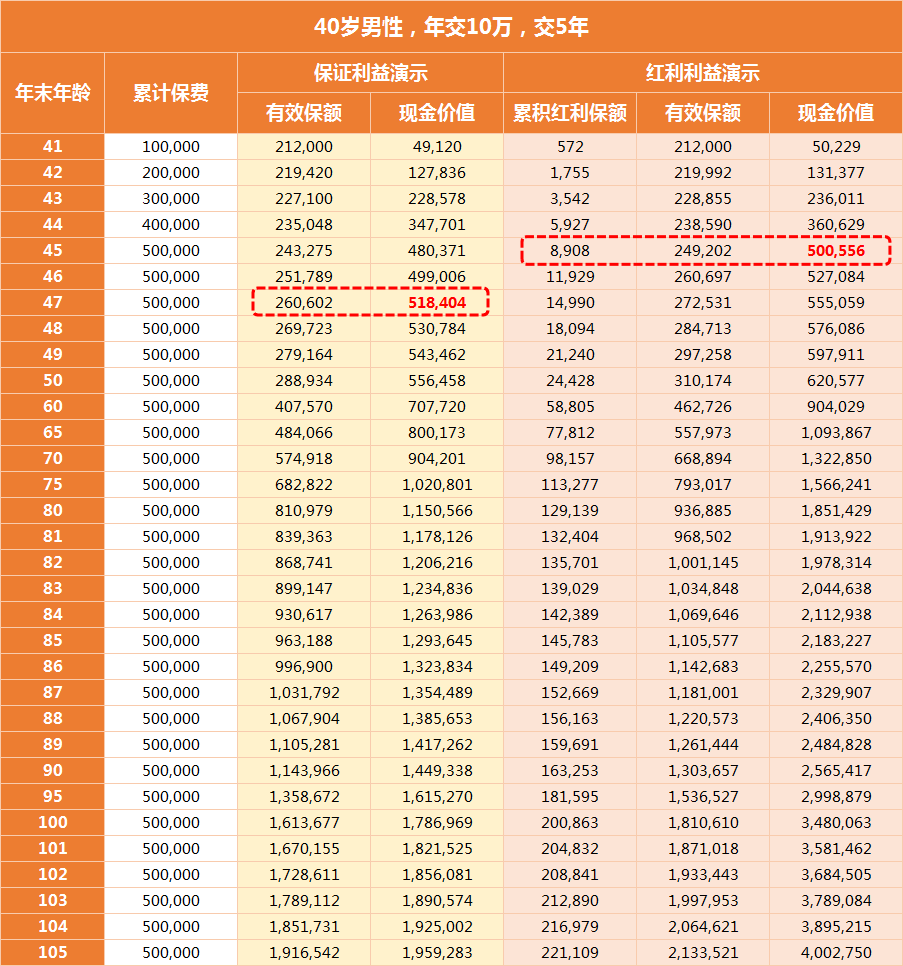 40岁男性，年交10万，交5年

| 年末年龄 | 累计保费 | 保证利益演示 有效保额 | 保证利益演示 现金价值 | 红利利益演示 累积红利保额 | 红利利益演示 有效保额 | 红利利益演示 现金价值 |
|---|---|---|---|---|---|---|
| 41 | 100,000 | 212,000 | 49,120 | 572 | 212,000 | 50,229 |
| 42 | 200,000 | 219,420 | 127,836 | 1,755 | 219,992 | 131,377 |
| 43 | 300,000 | 227,100 | 228,578 | 3,542 | 228,855 | 236,011 |
| 44 | 400,000 | 235,048 | 347,701 | 5,927 | 238,590 | 360,629 |
| 45 | 500,000 | 243,275 | 480,371 | 8,908 | 249,202 | 500,556 |
| 46 | 500,000 | 251,789 | 499,006 | 11,929 | 260,697 | 527,084 |
| 47 | 500,000 | 260,602 | 518,404 | 14,990 | 272,531 | 555,059 |
| 48 | 500,000 | 269,723 | 530,784 | 18,094 | 284,713 | 576,086 |
| 49 | 500,000 | 279,164 | 543,462 | 21,240 | 297,258 | 597,911 |
| 50 | 500,000 | 288,934 | 556,458 | 24,428 | 310,174 | 620,577 |
| 60 | 500,000 | 407,570 | 707,720 | 58,805 | 462,726 | 904,029 |
| 65 | 500,000 | 484,066 | 800,173 | 77,812 | 557,973 | 1,093,867 |
| 70 | 500,000 | 574,918 | 904,201 | 98,157 | 668,894 | 1,322,850 |
| 75 | 500,000 | 682,822 | 1,020,801 | 113,277 | 793,017 | 1,566,241 |
| 80 | 500,000 | 810,979 | 1,150,566 | 129,139 | 936,885 | 1,851,429 |
| 81 | 500,000 | 839,363 | 1,178,126 | 132,404 | 968,502 | 1,913,922 |
| 82 | 500,000 | 868,741 | 1,206,216 | 135,701 | 1,001,145 | 1,978,314 |
| 83 | 500,000 | 899,147 | 1,234,836 | 139,029 | 1,034,848 | 2,044,638 |
| 84 | 500,000 | 930,617 | 1,263,986 | 142,389 | 1,069,646 | 2,112,938 |
| 85 | 500,000 | 963,188 | 1,293,645 | 145,783 | 1,105,577 | 2,183,227 |
| 86 | 500,000 | 996,900 | 1,323,834 | 149,209 | 1,142,683 | 2,255,570 |
| 87 | 500,000 | 1,031,792 | 1,354,489 | 152,669 | 1,181,001 | 2,329,907 |
| 88 | 500,000 | 1,067,904 | 1,385,653 | 156,163 | 1,220,573 | 2,406,350 |
| 89 | 500,000 | 1,105,281 | 1,417,262 | 159,691 | 1,261,444 | 2,484,828 |
| 90 | 500,000 | 1,143,966 | 1,449,338 | 163,253 | 1,303,657 | 2,565,417 |
| 95 | 500,000 | 1,358,672 | 1,615,270 | 181,595 | 1,536,527 | 2,998,879 |
| 100 | 500,000 | 1,613,677 | 1,786,969 | 200,863 | 1,810,610 | 3,480,063 |
| 101 | 500,000 | 1,670,155 | 1,821,525 | 204,832 | 1,871,018 | 3,581,462 |
| 102 | 500,000 | 1,728,611 | 1,856,081 | 208,841 | 1,933,443 | 3,684,505 |
| 103 | 500,000 | 1,789,112 | 1,890,574 | 212,890 | 1,997,953 | 3,789,084 |
| 104 | 500,000 | 1,851,731 | 1,925,002 | 216,979 | 2,064,621 | 3,895,215 |
| 105 | 500,000 | 1,916,542 | 1,959,283 | 221,109 | 2,133,521 | 4,002,750 |